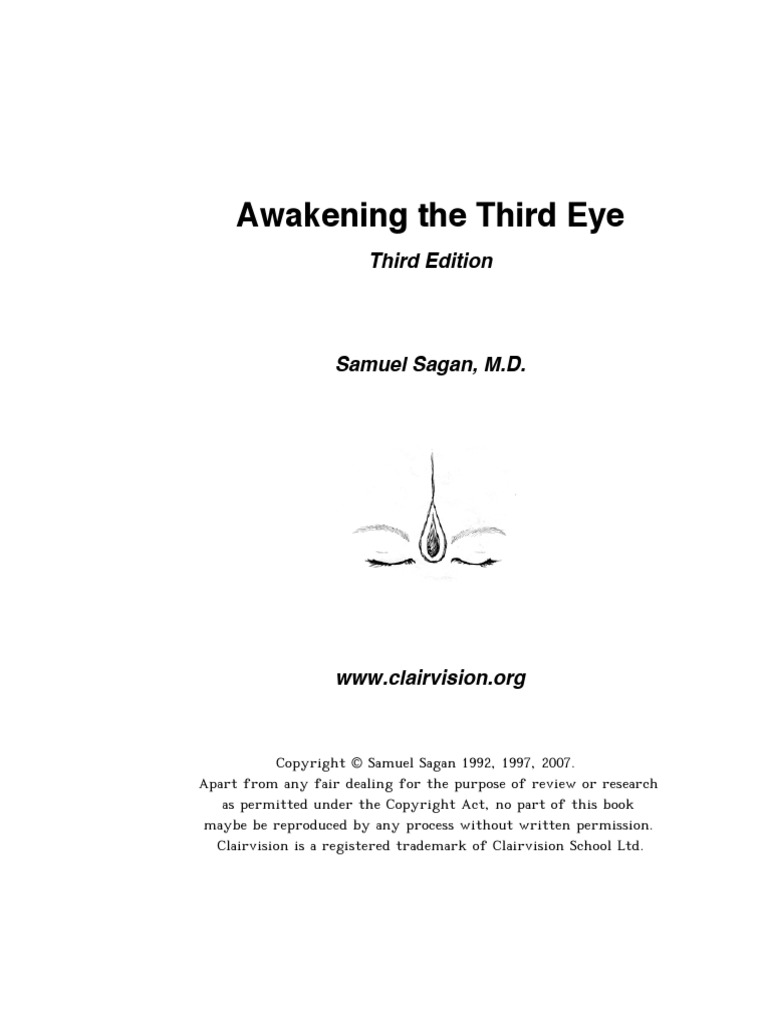 Awakening the Third Eye

Third Edition

Samuel Sagan, M.D.

www.clairvision.org

Copyright © Samuel Sagan 1992, 1997, 2007.
Apart from any fair dealing for the purpose of review or research as permitted under the Copyright Act, no part of this book maybe be reproduced by any process without written permission.
Clairvision is a registered trademark of Clairvision School Ltd.